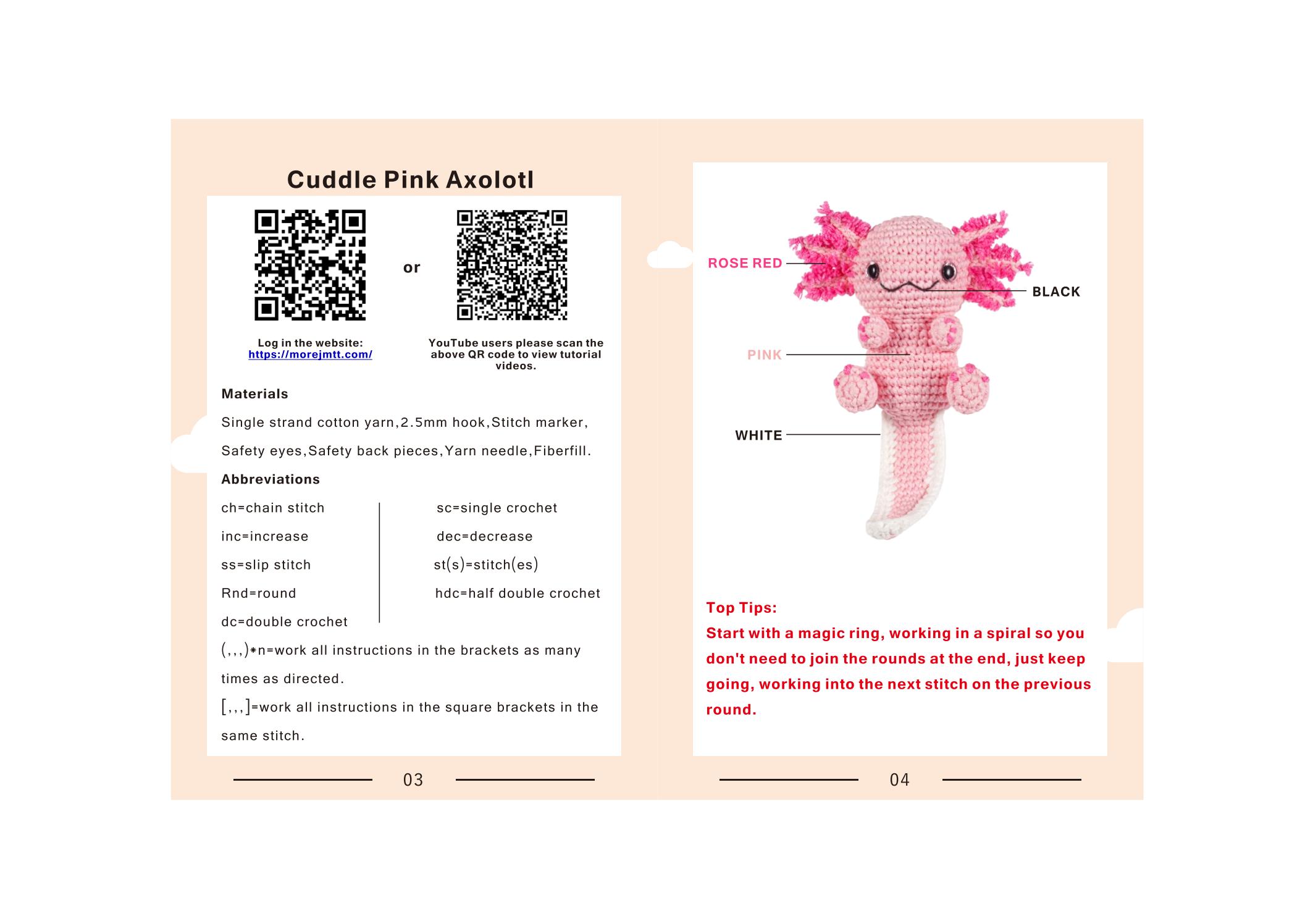 Cuddle Pink Axolotl

or

Log in the website:
https://morejmtt.com/

YouTube users please scan the above QR code to view tutorial videos.

Materials

Single strand cotton yarn,2.5mm hook,Stitch marker, Safety eyes,Safety back pieces,Yarn needle,Fiberfill.

Abbreviations

ch=chain stitch

inc=increase

ss=slip stitch

Rnd=round

dc=double crochet

sc=single crochet

dec=decrease

st(s)=stitch(es)

hdc=half double crochet

(,,,)*n=work all instructions in the brackets as many times as directed.

[,,,]=work all instructions in the square brackets in the same stitch.

03

ROSE RED

BLACK

PINK

WHITE

Top Tips:

Start with a magic ring, working in a spiral so you don't need to join the rounds at the end, just keep going, working into the next stitch on the previous round.

04